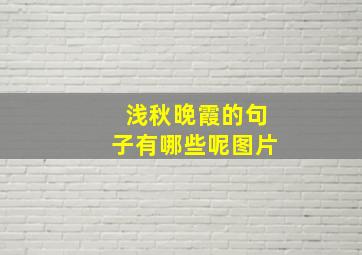 浅秋晚霞的句子有哪些呢图片